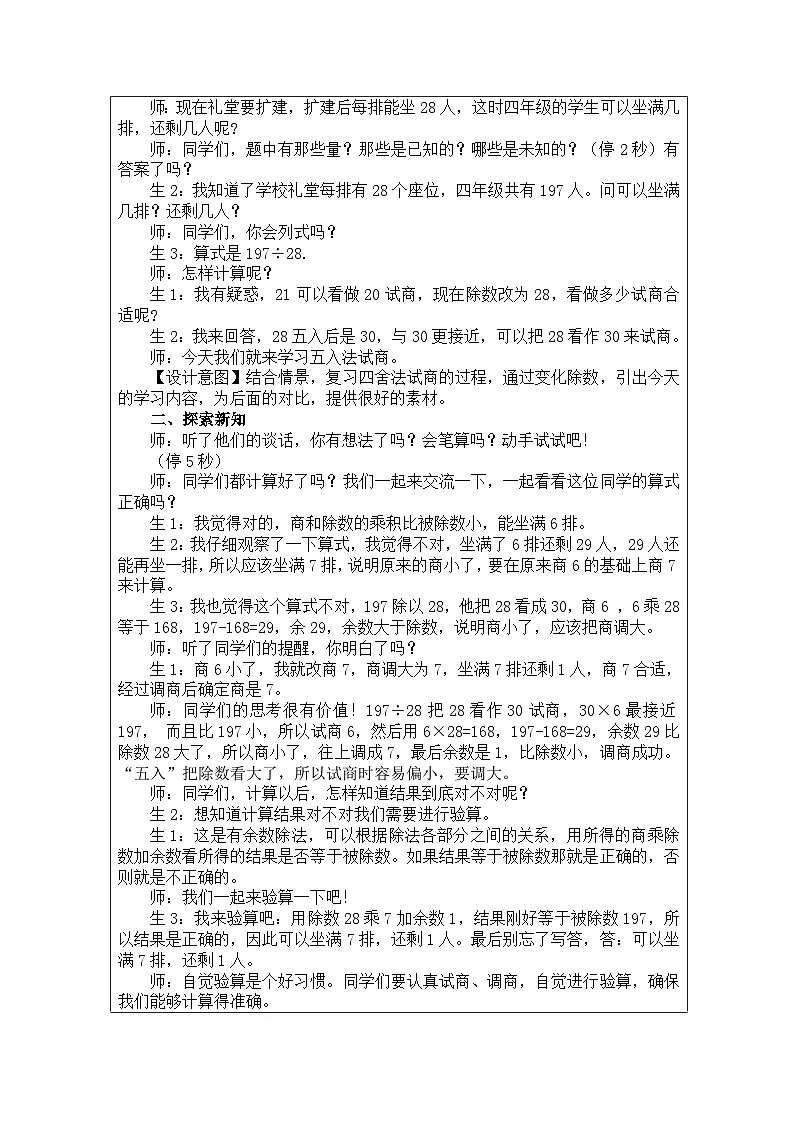 师：现在礼堂要扩建，扩建后每排能坐 28 人，这时四年级的学生可以坐满几排，还剩几人呢？

师：同学们，题中有那些量？那些是已知的？哪些是未知的？（停 2 秒）有答案了吗？

生 2：我知道了学校礼堂每排有 28 个座位，四年级共有 197 人。问可以坐满几排？还剩几人？

师：同学们，你会列式吗？

生 3：算式是 197÷28.

师：怎样计算呢？

生 1：我有疑惑，21 可以看做 20 试商，现在除数改为 28，看做多少试商合适呢？

生 2：我来回答，28 五入后是 30，与 30 更接近，可以把 28 看作 30 来试商。

师：今天我们就来学习五入法试商。

【设计意图】结合情景，复习四舍法试商的过程，通过变化除数，引出今天的学习内容，为后面的对比，提供很好的素材。

二、探索新知

师：听了他们的谈话，你有想法了吗？会笔算吗？动手试试吧!

（停 5 秒）

师：同学们都计算好了吗？我们一起来交流一下，一起看看这位同学的算式正确吗？

生 1：我觉得对的，商和除数的乘积比被除数小，能坐满 6 排。

生 2：我仔细观察了一下算式，我觉得不对，坐满了 6 排还剩 29 人，29 人还能再坐一排，所以应该坐满 7 排，说明原来的商小了，要在原来商 6 的基础上商 7 来计算。

生 3：我也觉得这个算式不对，197 除以 28，他把 28 看成 30，商 6 ，6 乘 28 等于 168，197-168=29，余 29，余数大于除数，说明商小了，应该把商调大。

师：听了同学们的提醒，你明白了吗？

生 1：商 6 小了，我就改商 7，商调大为 7，坐满 7 排还剩 1 人，商 7 合适，经过调商后确定商是 7。

师：同学们的思考很有价值！197÷28 把 28 看作 30 试商，30×6 最接近 197， 而且比 197 小，所以试商 6，然后用 6×28=168，197-168=29，余数 29 比除数 28 大了，所以商小了，往上调成 7，最后余数是 1，比除数小，调商成功。“五入”把除数看大了，所以试商时容易偏小，要调大。

师：同学们，计算以后，怎样知道结果到底对不对呢？

生 2：想知道计算结果对不对我们需要进行验算。

生 1：这是有余数除法，可以根据除法各部分之间的关系，用所得的商乘除数加余数看所得的结果是否等于被除数。如果结果等于被除数那就是正确的，否则就是不正确的。

师：我们一起来验算一下吧!

生 3：我来验算吧，用除数 28 乘 7 加余数 1，结果刚好等于被除数 197，所以结果是正确的，因此可以坐满 7 排，还剩 1 人。最后别忘了写答，答：可以坐满 7 排，还剩 1 人。

师：自觉验算是个好习惯。同学们要认真试商、调商，自觉进行验算，确保我们能够计算得准确。